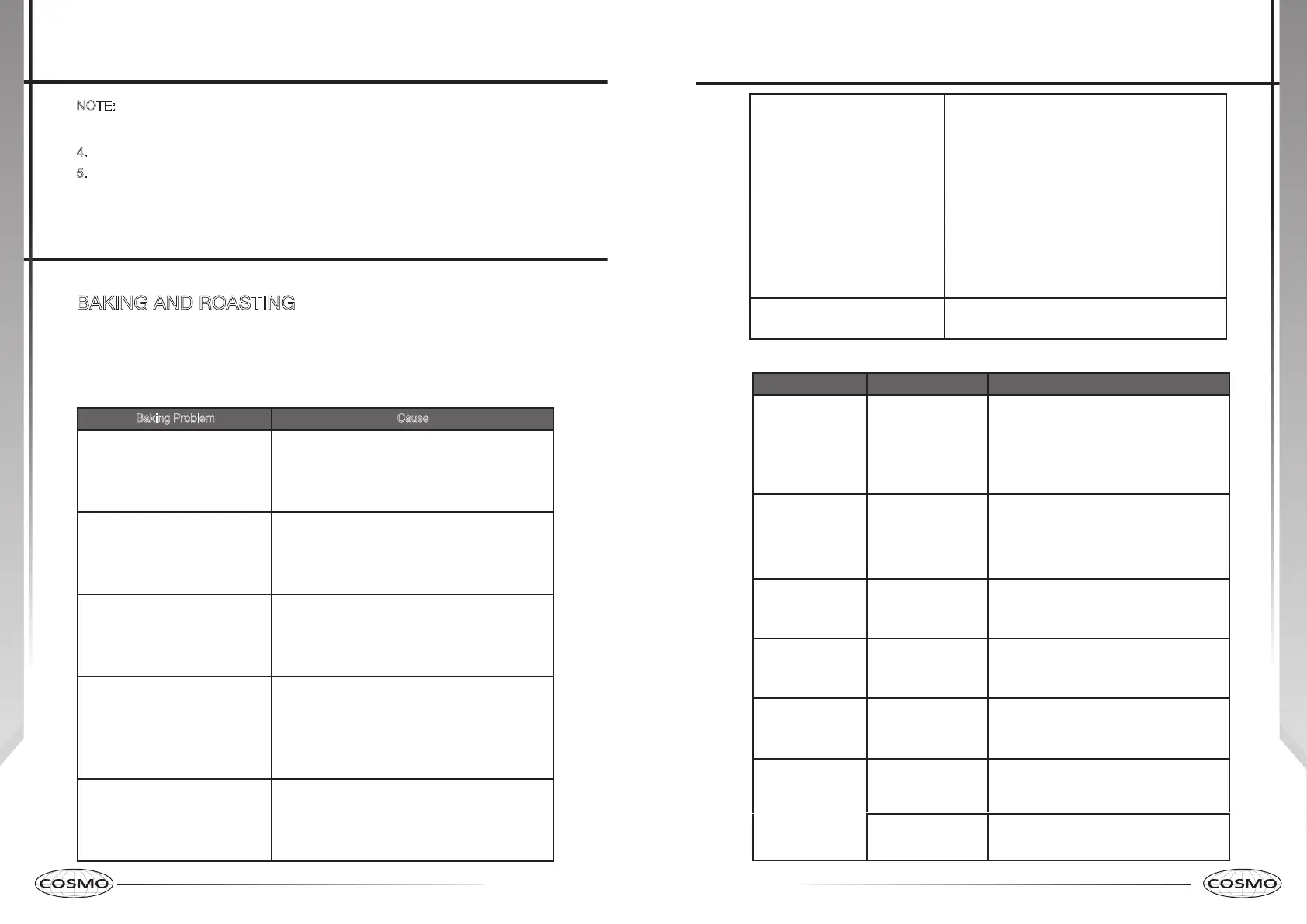 NOTE:

4.
5.

BAKING AND ROASTING

| Baking Problem | Cause |
|---|---|
| | |
| | |
| | |
| | |
| | |

COSMO

COSMO